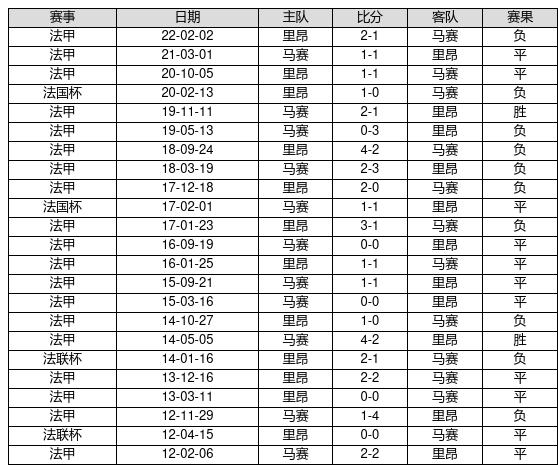 | 赛事 | 日期 | 主队 | 比分 | 客队 | 赛果 |
|---|---|---|---|---|---|
| 法甲 | 22-02-02 | 里昂 | 2-1 | 马赛 | 负 |
| 法甲 | 21-03-01 | 马赛 | 1-1 | 里昂 | 平 |
| 法甲 | 20-10-05 | 里昂 | 1-1 | 马赛 | 平 |
| 法国杯 | 20-02-13 | 里昂 | 1-0 | 马赛 | 负 |
| 法甲 | 19-11-11 | 马赛 | 2-1 | 里昂 | 胜 |
| 法甲 | 19-05-13 | 马赛 | 0-3 | 里昂 | 负 |
| 法甲 | 18-09-24 | 里昂 | 4-2 | 马赛 | 负 |
| 法甲 | 18-03-19 | 马赛 | 2-3 | 里昂 | 负 |
| 法甲 | 17-12-18 | 里昂 | 2-0 | 马赛 | 负 |
| 法国杯 | 17-02-01 | 马赛 | 1-1 | 里昂 | 平 |
| 法甲 | 17-01-23 | 里昂 | 3-1 | 马赛 | 负 |
| 法甲 | 16-09-19 | 马赛 | 0-0 | 里昂 | 平 |
| 法甲 | 16-01-25 | 里昂 | 1-1 | 马赛 | 平 |
| 法甲 | 15-09-21 | 马赛 | 1-1 | 里昂 | 平 |
| 法甲 | 15-03-16 | 马赛 | 0-0 | 里昂 | 平 |
| 法甲 | 14-10-27 | 里昂 | 1-0 | 马赛 | 负 |
| 法甲 | 14-05-05 | 马赛 | 4-2 | 里昂 | 胜 |
| 法联杯 | 14-01-16 | 里昂 | 2-1 | 马赛 | 负 |
| 法甲 | 13-12-16 | 里昂 | 2-2 | 马赛 | 平 |
| 法甲 | 13-03-11 | 里昂 | 0-0 | 马赛 | 平 |
| 法甲 | 12-11-29 | 马赛 | 1-4 | 里昂 | 负 |
| 法联杯 | 12-04-15 | 里昂 | 0-0 | 马赛 | 平 |
| 法甲 | 12-02-06 | 马赛 | 2-2 | 里昂 | 平 |